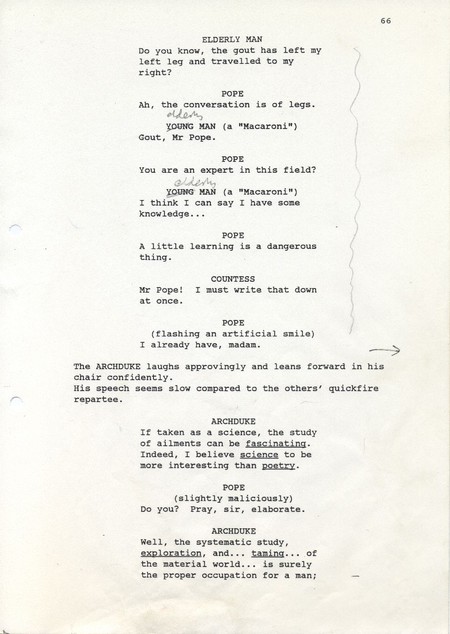 66

ELDERLY MAN
Do you know, the gout has left my left leg and travelled to my right?

POPE
Ah, the conversation is of legs.

elderly
YOUNG MAN (a "Macaroni")
Gout, Mr Pope.

POPE
You are an expert in this field?

elderly
YOUNG MAN (a "Macaroni")
I think I can say I have some knowledge...

POPE
A little learning is a dangerous thing.

COUNTESS
Mr Pope! I must write that down at once.

POPE
(flashing an artificial smile)
I already have, madam.

The ARCHDUKE laughs approvingly and leans forward in his chair confidently.
His speech seems slow compared to the others' quickfire repartee.

ARCHDUKE
If taken as a science, the study of ailments can be fascinating. Indeed, I believe science to be more interesting than poetry.

POPE
(slightly maliciously)
Do you? Pray, sir, elaborate.

ARCHDUKE
Well, the systematic study, exploration, and... taming... of the material world... is surely the proper occupation for a man;